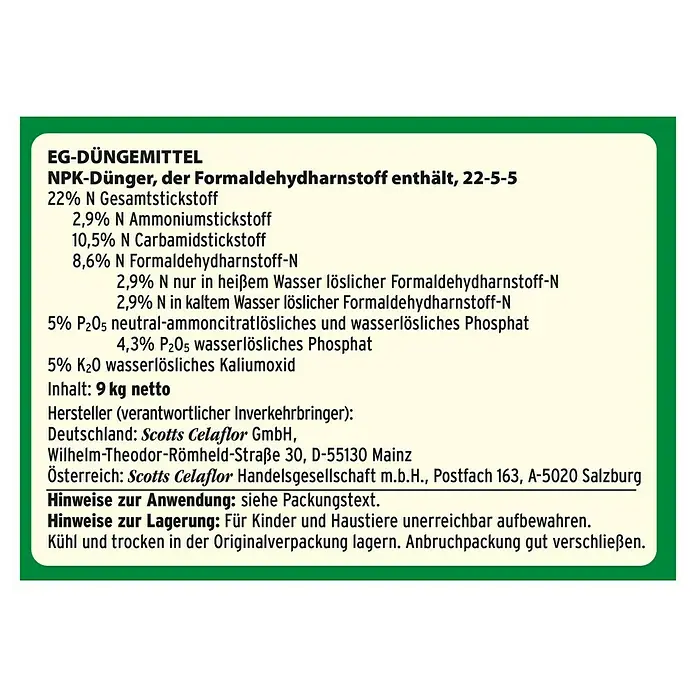 EG-DÜNGEMITTEL
NPK-Dünger, der Formaldehydharnstoff enthält, 22-5-5
22% N Gesamtstickstoff
2,9% N Ammoniumstickstoff
10,5% N Carbamidstickstoff
8,6% N Formaldehydharnstoff-N
2,9% N nur in heißem Wasser löslicher Formaldehydharnstoff-N
2,9% N in kaltem Wasser löslicher Formaldehydharnstoff-N
5% $P_2O_5$ neutral-ammoncitratlösliches und wasserlösliches Phosphat
4,3% $P_2O_5$ wasserlösliches Phosphat
5% $K_2O$ wasserlösliches Kaliumoxid
Inhalt: 9 kg netto
Hersteller (verantwortlicher Inverkehrbringer):
Deutschland: Scotts Celaflor GmbH,
Wilhelm-Theodor-Römheld-Straße 30, D-55130 Mainz
Österreich: Scotts Celaflor Handelsgesellschaft m.b.H., Postfach 163, A-5020 Salzburg

Hinweise zur Anwendung: siehe Packungstext.
Hinweise zur Lagerung: Für Kinder und Haustiere unerreichbar aufbewahren. Kühl und trocken in der Originalverpackung lagern. Anbruchpackung gut verschließen.